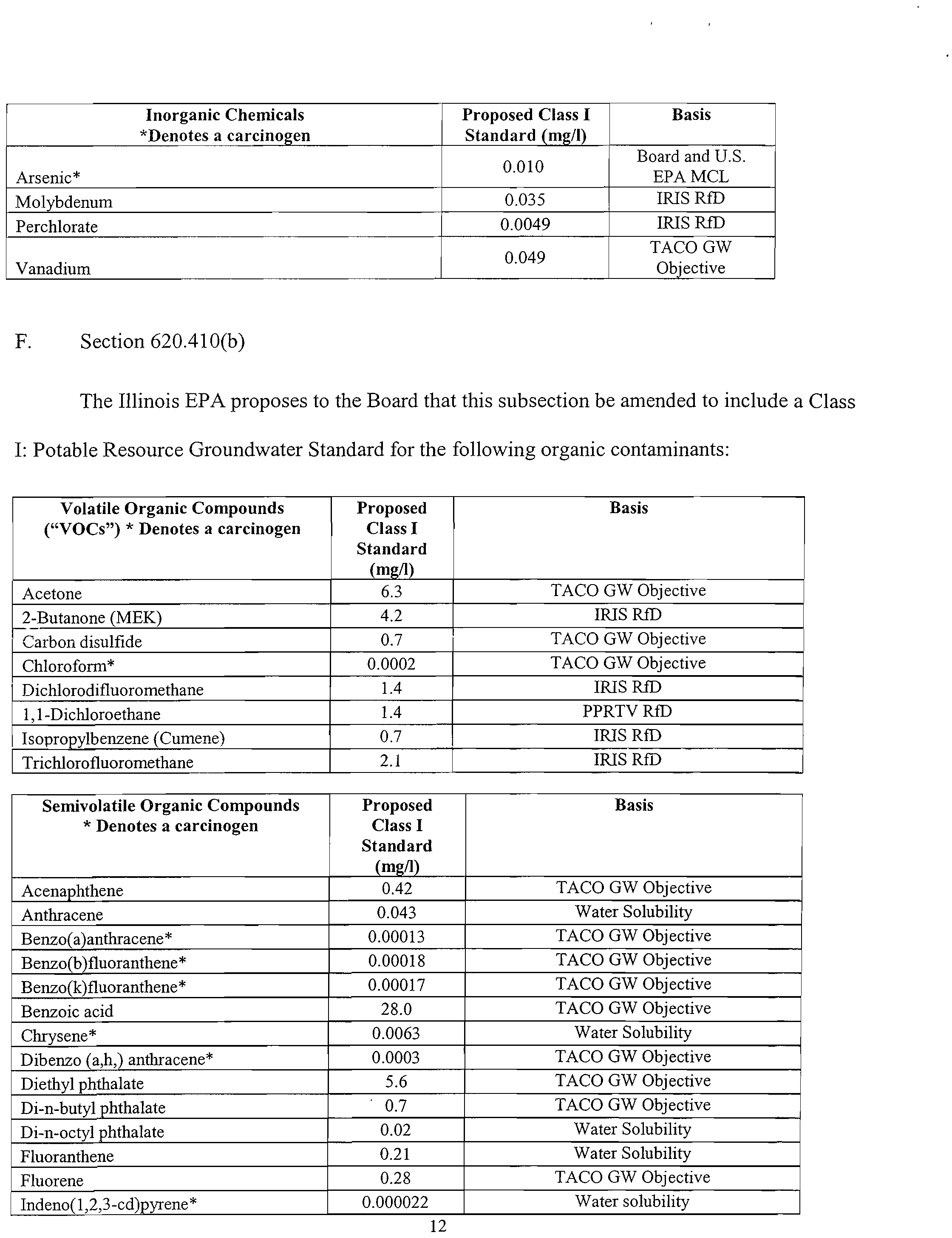 | Inorganic Chemicals *Denotes a carcinogen | Proposed Class I Standard (mg/l) | Basis |
|---|---|---|
| Arsenic* | 0.010 | Board and U.S. EPA MCL |
| Molybdenum | 0.035 | IRIS RfD |
| Perchlorate | 0.0049 | IRIS RfD |
| Vanadium | 0.049 | TACO GW Objective |

F. Section 620.410(b)

The Illinois EPA proposes to the Board that this subsection be amended to include a Class I: Potable Resource Groundwater Standard for the following organic contaminants:

| Volatile Organic Compounds ("VOCs") * Denotes a carcinogen | Proposed Class I Standard (mg/l) | Basis |
|---|---|---|
| Acetone | 6.3 | TACO GW Objective |
| 2-Butanone (MEK) | 4.2 | IRIS RfD |
| Carbon disulfide | 0.7 | TACO GW Objective |
| Chloroform* | 0.0002 | TACO GW Objective |
| Dichlorodifluoromethane | 1.4 | IRIS RfD |
| 1,1-Dichloroethane | 1.4 | PPRTV RfD |
| Isopropylbenzene (Cumene) | 0.7 | IRIS RfD |
| Trichlorofluoromethane | 2.1 | IRIS RfD |

| Semivolatile Organic Compounds * Denotes a carcinogen | Proposed Class I Standard (mg/l) | Basis |
|---|---|---|
| Acenaphthene | 0.42 | TACO GW Objective |
| Anthracene | 0.043 | Water Solubility |
| Benzo(a)anthracene* | 0.00013 | TACO GW Objective |
| Benzo(b)fluoranthene* | 0.00018 | TACO GW Objective |
| Benzo(k)fluoranthene* | 0.00017 | TACO GW Objective |
| Benzoic acid | 28.0 | TACO GW Objective |
| Chrysene* | 0.0063 | Water Solubility |
| Dibenzo (a,h,) anthracene* | 0.0003 | TACO GW Objective |
| Diethyl phthalate | 5.6 | TACO GW Objective |
| Di-n-butyl phthalate | 0.7 | TACO GW Objective |
| Di-n-octyl phthalate | 0.02 | Water Solubility |
| Fluoranthene | 0.21 | Water Solubility |
| Fluorene | 0.28 | TACO GW Objective |
| Indeno(1,2,3-cd)pyrene* | 0.000022 | Water solubility |

12